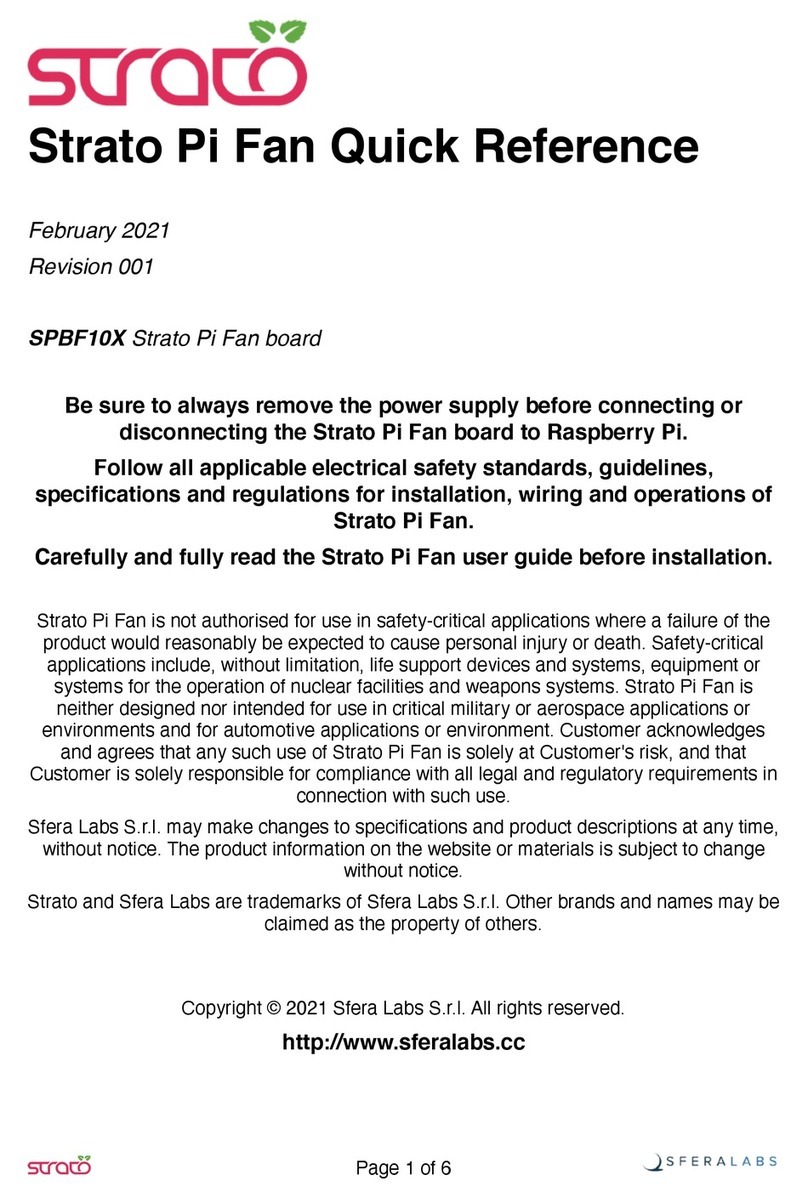 strato

Strato Pi Fan Quick Reference

February 2021

Revision 001

SPBF10X Strato Pi Fan board

Be sure to always remove the power supply before connecting or disconnecting the Strato Pi Fan board to Raspberry Pi.

Follow all applicable electrical safety standards, guidelines, specifications and regulations for installation, wiring and operations of Strato Pi Fan.

Carefully and fully read the Strato Pi Fan user guide before installation.

Strato Pi Fan is not authorised for use in safety-critical applications where a failure of the product would reasonably be expected to cause personal injury or death. Safety-critical applications include, without limitation, life support devices and systems, equipment or systems for the operation of nuclear facilities and weapons systems. Strato Pi Fan is neither designed nor intended for use in critical military or aerospace applications or environments and for automotive applications or environment. Customer acknowledges and agrees that any such use of Strato Pi Fan is solely at Customer's risk, and that Customer is solely responsible for compliance with all legal and regulatory requirements in connection with such use.

Sfera Labs S.r.l. may make changes to specifications and product descriptions at any time, without notice. The product information on the website or materials is subject to change without notice.

Strato and Sfera Labs are trademarks of Sfera Labs S.r.l. Other brands and names may be claimed as the property of others.

Copyright © 2021 Sfera Labs S.r.l. All rights reserved.

http://www.sferalabs.cc

strato

Page 1 of 6

SFERALABS